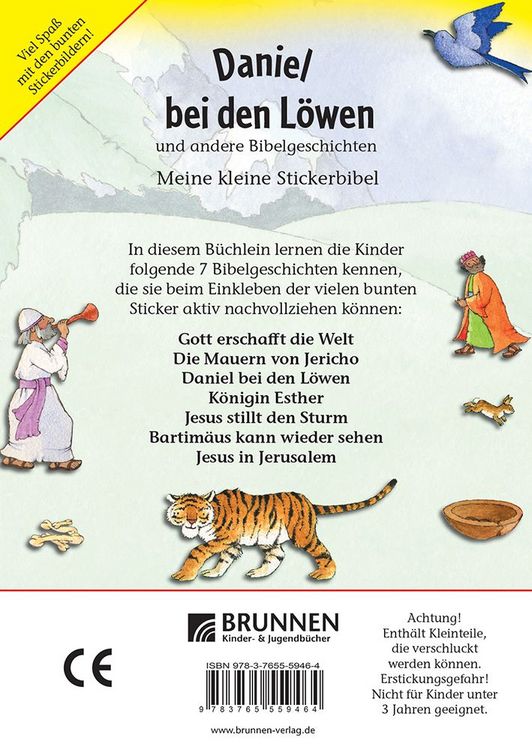 Viel Spaß mit den bunten Stickerbildern!

Daniel bei den Löwen

und andere Bibelgeschichten

Meine kleine Stickerbibel

In diesem Büchlein lernen die Kinder folgende 7 Bibelgeschichten kennen, die sie beim Einkleben der vielen bunten Sticker aktiv nachvollziehen können:

Gott erschafft die Welt
Die Mauern von Jericho
Daniel bei den Löwen
Königin Esther
Jesus stillt den Sturm
Bartimäus kann wieder sehen
Jesus in Jerusalem

CE

BRUNNEN
Kinder- & Jugendbücher

ISBN 978-3-7655-5946-4

9 783765 559464

www.brunnen-verlag.de

Achtung!
Enthält Kleinteile, die verschluckt werden können.
Erstickungsgefahr!
Nicht für Kinder unter 3 Jahren geeignet.